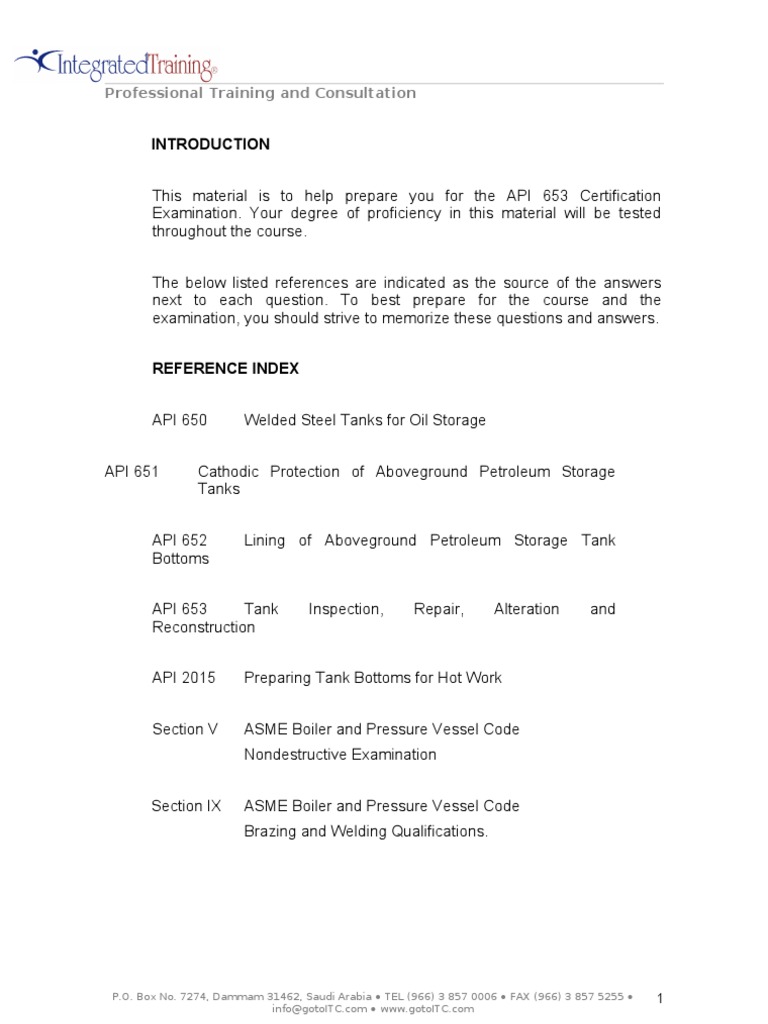 IntegratedTraining®
Professional Training and Consultation

INTRODUCTION

This material is to help prepare you for the API 653 Certification Examination. Your degree of proficiency in this material will be tested throughout the course.

The below listed references are indicated as the source of the answers next to each question. To best prepare for the course and the examination, you should strive to memorize these questions and answers.

REFERENCE INDEX

API 650 Welded Steel Tanks for Oil Storage

API 651 Cathodic Protection of Aboveground Petroleum Storage Tanks

API 652 Lining of Aboveground Petroleum Storage Tank Bottoms

API 653 Tank Inspection, Repair, Alteration and Reconstruction

API 2015 Preparing Tank Bottoms for Hot Work

Section V ASME Boiler and Pressure Vessel Code
Nondestructive Examination

Section IX ASME Boiler and Pressure Vessel Code
Brazing and Welding Qualifications.

P.O. Box No. 7274, Dammam 31462, Saudi Arabia • TEL (966) 3 857 0006 • FAX (966) 3 857 5255 • info@gotoITC.com • www.gotoITC.com

1